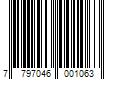 7 797046 001063